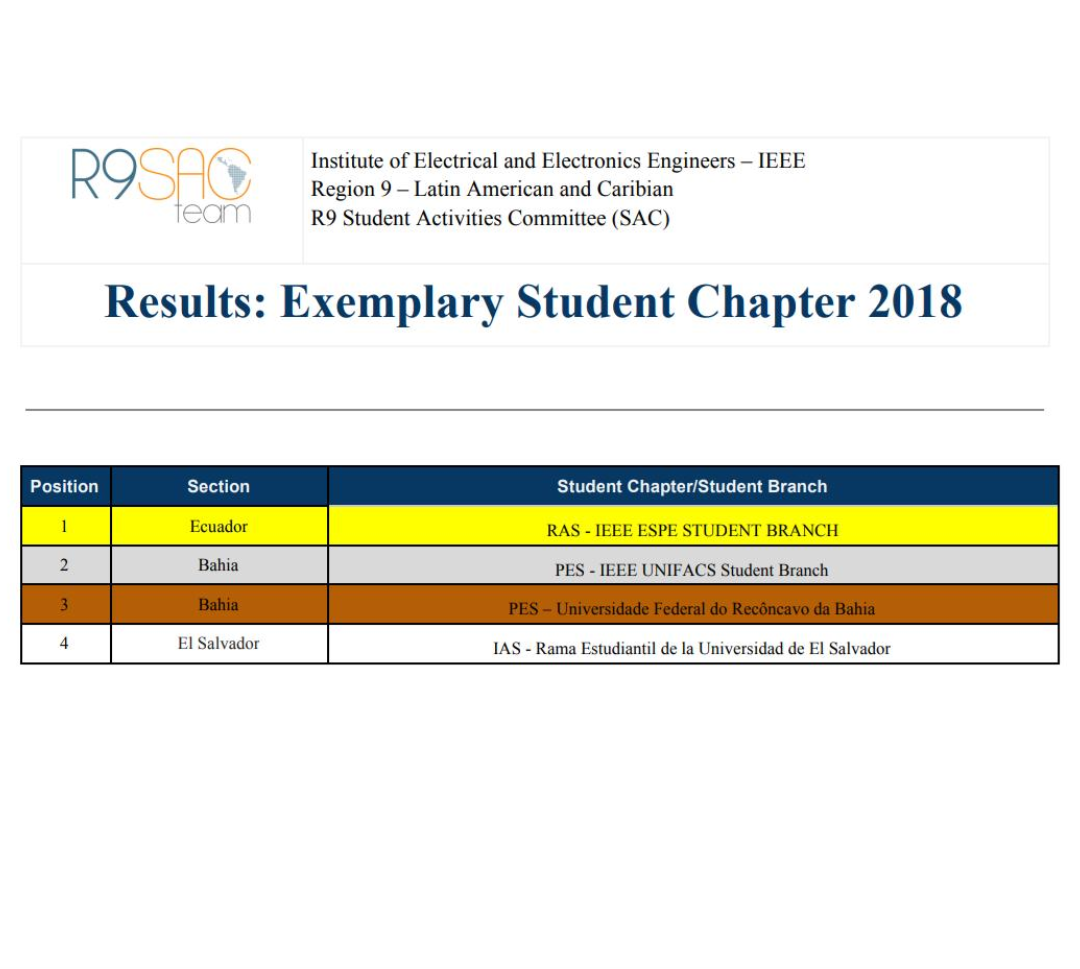 R9SAC team

Institute of Electrical and Electronics Engineers – IEEE
Region 9 – Latin American and Caribian
R9 Student Activities Committee (SAC)

Results: Exemplary Student Chapter 2018

| Position | Section | Student Chapter/Student Branch |
|---|---|---|
| 1 | Ecuador | RAS - IEEE ESPE STUDENT BRANCH |
| 2 | Bahia | PES - IEEE UNIFACS Student Branch |
| 3 | Bahia | PES – Universidade Federal do Recôncavo da Bahia |
| 4 | El Salvador | IAS - Rama Estudiantil de la Universidad de El Salvador |